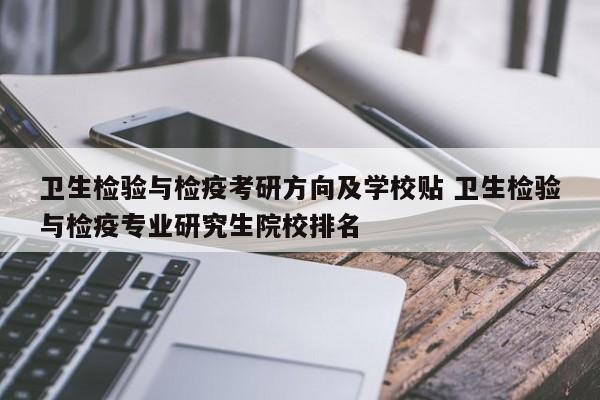 卫生检验与检疫考研方向及学校贴 卫生检验与检疫专业研究生院校排名